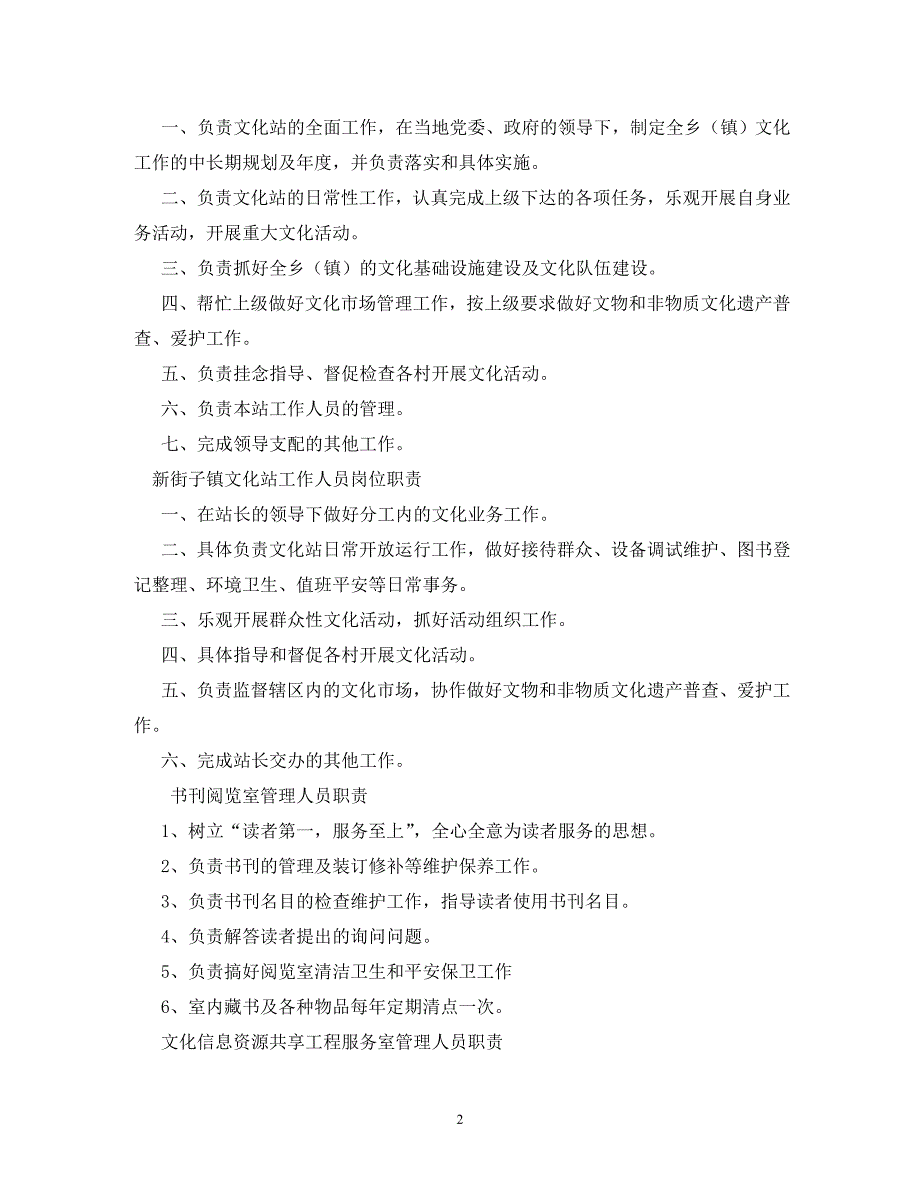 一、负责文化站的全面工作，在当地党委、政府的领导下，制定全乡（镇）文化工作的中长期规划及年度，并负责落实和具体实施。

二、负责文化站的日常性工作，认真完成上级下达的各项任务，乐观开展自身业务活动，开展重大文化活动。

三、负责抓好全乡（镇）的文化基础设施建设及文化队伍建设。

四、帮忙上级做好文化市场管理工作，按上级要求做好文物和非物质文化遗产普查、爱护工作。

五、负责挂念指导、督促检查各村开展文化活动。

六、负责本站工作人员的管理。

七、完成领导支配的其他工作。

新街子镇文化站工作人员岗位职责

一、在站长的领导下做好分工内的文化业务工作。

二、具体负责文化站日常开放运行工作，做好接待群众、设备调试维护、图书登记整理、环境卫生、值班平安等日常事务。

三、乐观开展群众性文化活动，抓好活动组织工作。

四、具体指导和督促各村开展文化活动。

五、负责监督辖区内的文化市场，协作做好文物和非物质文化遗产普查、爱护工作。

六、完成站长交办的其他工作。

书刊阅览室管理人员职责

1、树立“读者第一，服务至上”，全心全意为读者服务的思想。

2、负责书刊的管理及装订修补等维护保养工作。

3、负责书刊名目的检查维护工作，指导读者使用书刊名目。

4、负责解答读者提出的询问问题。

5、负责搞好阅览室清洁卫生和平安保卫工作

6、室内藏书及各种物品每年定期清点一次。

文化信息资源共享工程服务室管理人员职责

2